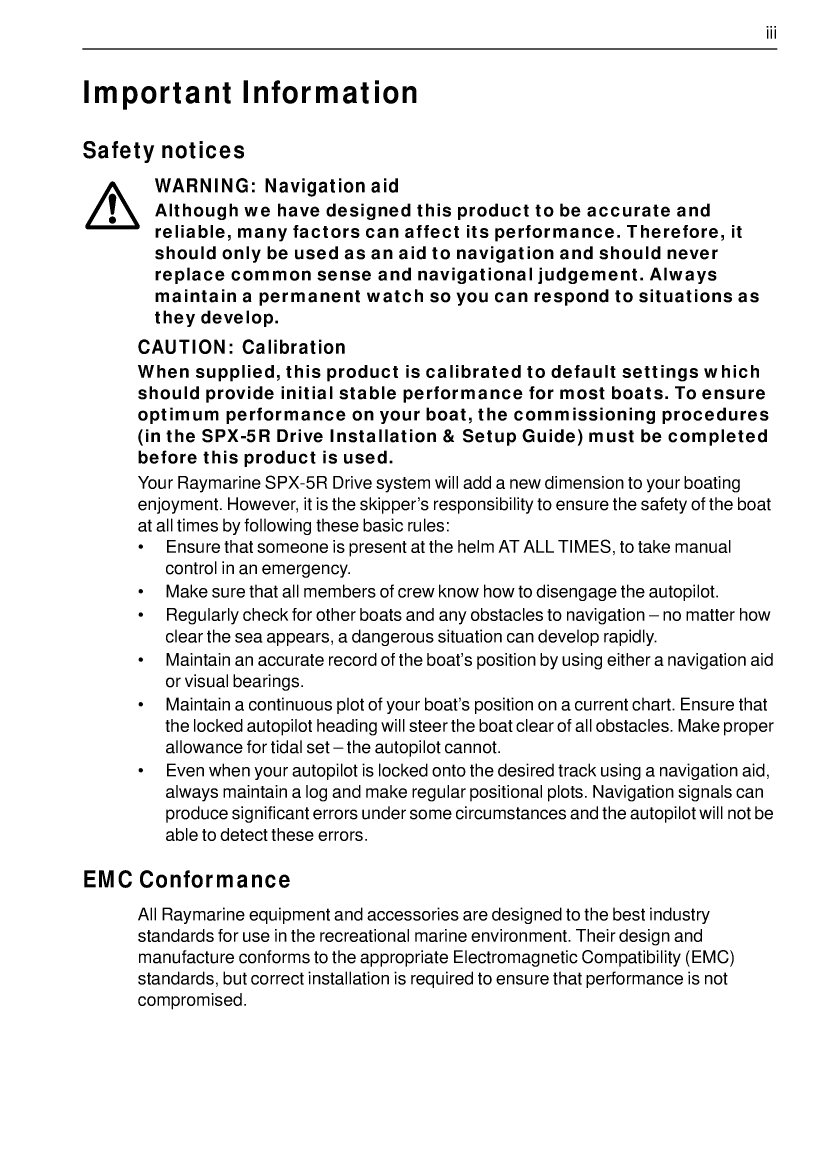 iii

Important Information

Safety notices

WARNING: Navigation aid
Although we have designed this product to be accurate and reliable, many factors can affect its performance. Therefore, it should only be used as an aid to navigation and should never replace common sense and navigational judgement. Always maintain a permanent watch so you can respond to situations as they develop.

CAUTION: Calibration
When supplied, this product is calibrated to default settings which should provide initial stable performance for most boats. To ensure optimum performance on your boat, the commissioning procedures (in the SPX-5R Drive Installation & Setup Guide) must be completed before this product is used.

Your Raymarine SPX-5R Drive system will add a new dimension to your boating enjoyment. However, it is the skipper's responsibility to ensure the safety of the boat at all times by following these basic rules:

• Ensure that someone is present at the helm AT ALL TIMES, to take manual control in an emergency.
• Make sure that all members of crew know how to disengage the autopilot.
• Regularly check for other boats and any obstacles to navigation – no matter how clear the sea appears, a dangerous situation can develop rapidly.
• Maintain an accurate record of the boat's position by using either a navigation aid or visual bearings.
• Maintain a continuous plot of your boat's position on a current chart. Ensure that the locked autopilot heading will steer the boat clear of all obstacles. Make proper allowance for tidal set – the autopilot cannot.
• Even when your autopilot is locked onto the desired track using a navigation aid, always maintain a log and make regular positional plots. Navigation signals can produce significant errors under some circumstances and the autopilot will not be able to detect these errors.

EMC Conformance

All Raymarine equipment and accessories are designed to the best industry standards for use in the recreational marine environment. Their design and manufacture conforms to the appropriate Electromagnetic Compatibility (EMC) standards, but correct installation is required to ensure that performance is not compromised.